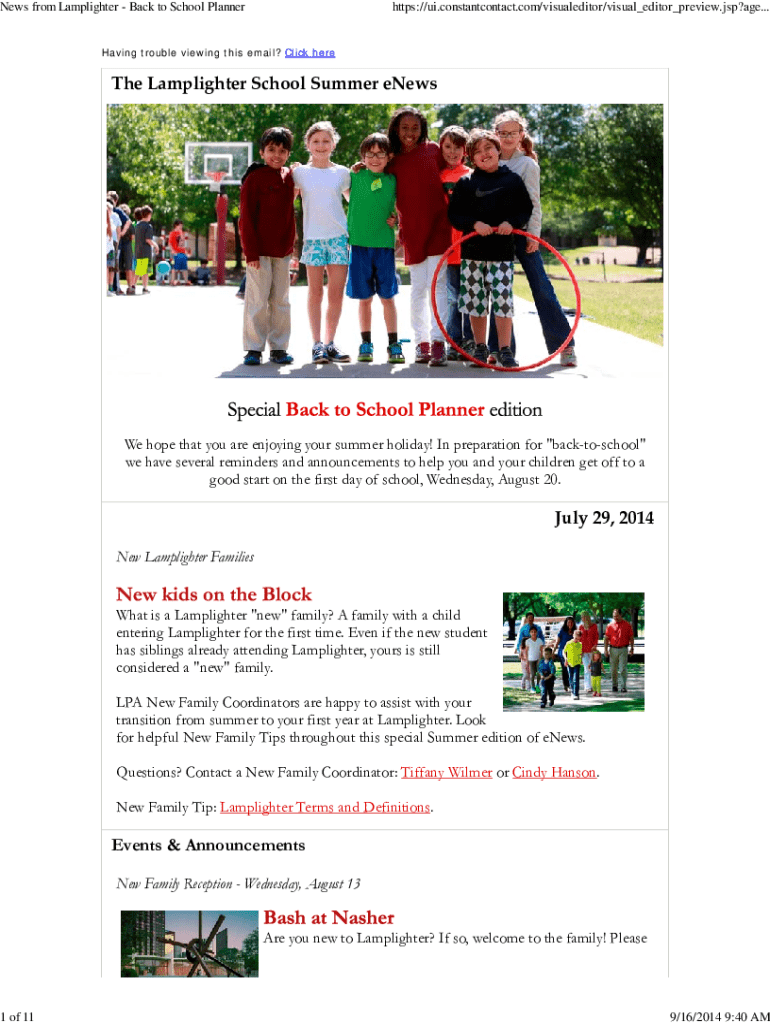 News from Lamplighter - Back to School Planner

https://ui.constantcontact.com/visualeditor/visual_editor_preview.jsp?age...

Having trouble viewing this email? Click here

The Lamplighter School Summer eNews

Special Back to School Planner edition

We hope that you are enjoying your summer holiday! In preparation for "back-to-school" we have several reminders and announcements to help you and your children get off to a good start on the first day of school, Wednesday, August 20.

July 29, 2014

New Lamplighter Families

New kids on the Block

What is a Lamplighter "new" family? A family with a child entering Lamplighter for the first time. Even if the new student has siblings already attending Lamplighter, yours is still considered a "new" family.

LPA New Family Coordinators are happy to assist with your transition from summer to your first year at Lamplighter. Look for helpful New Family Tips throughout this special Summer edition of eNews.

Questions? Contact a New Family Coordinator: Tiffany Wilmer or Cindy Hanson.

New Family Tip: Lamplighter Terms and Definitions.

Events & Announcements

New Family Reception - Wednesday, August 13

Bash at Nasher

Are you new to Lamplighter? If so, welcome to the family! Please

1 of 11

9/16/2014 9:40 AM